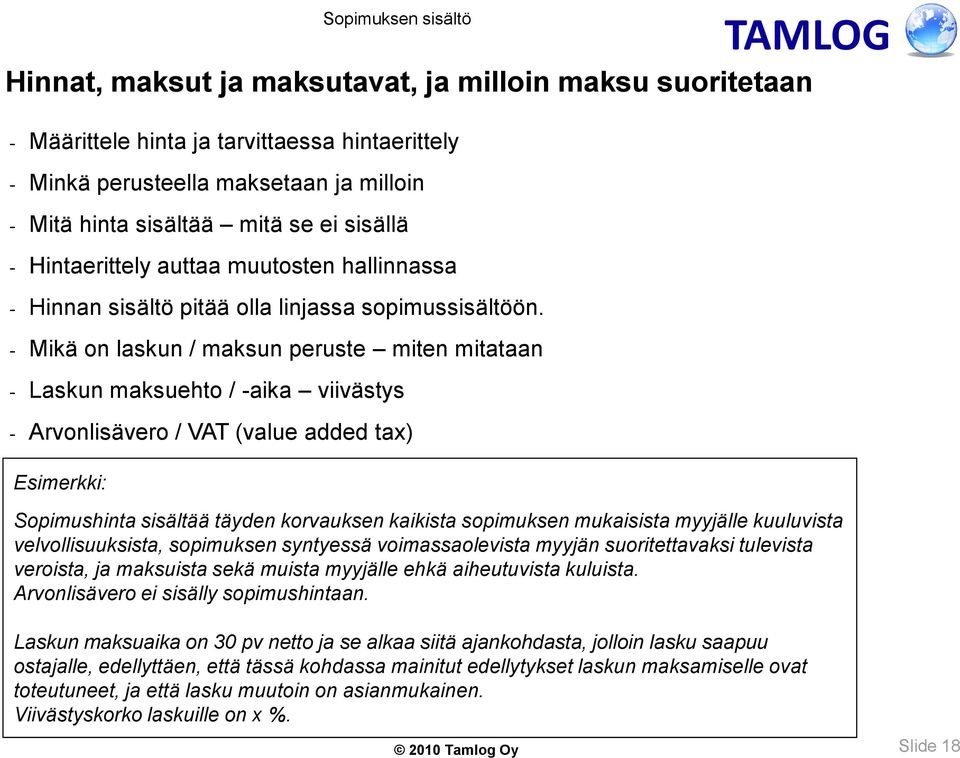 Sopimuksen sisältö

TAMLOG

Hinnat, maksut ja maksutavat, ja milloin maksu suoritetaan

- Määrittele hinta ja tarvittaessa hintaerittely
- Minkä perusteella maksetaan ja milloin
- Mitä hinta sisältää – mitä se ei sisällä
- Hintaerittely auttaa muutosten hallinnassa
- Hinnan sisältö pitää olla linjassa sopimussisältöön.
- Mikä on laskun / maksun peruste – miten mitataan
- Laskun maksuehto / -aika – viivästys
- Arvonlisävero / VAT (value added tax)

Esimerkki:

Sopimushinta sisältää täyden korvauksen kaikista sopimuksen mukaisista myyjälle kuuluvista velvollisuuksista, sopimuksen syntyessä voimassaolevista myyjän suoritettavaksi tulevista veroista, ja maksuista sekä muista myyjälle ehkä aiheutuvista kuluista.
Arvonlisävero ei sisälly sopimushintaan.

Laskun maksuaika on 30 pv netto ja se alkaa siitä ajankohdasta, jolloin lasku saapuu ostajalle, edellyttäen, että tässä kohdassa mainitut edellytykset laskun maksamiselle ovat toteutuneet, ja että lasku muutoin on asianmukainen.
Viivästyskorko laskuille on x %.

© 2010 Tamlog Oy

Slide 18